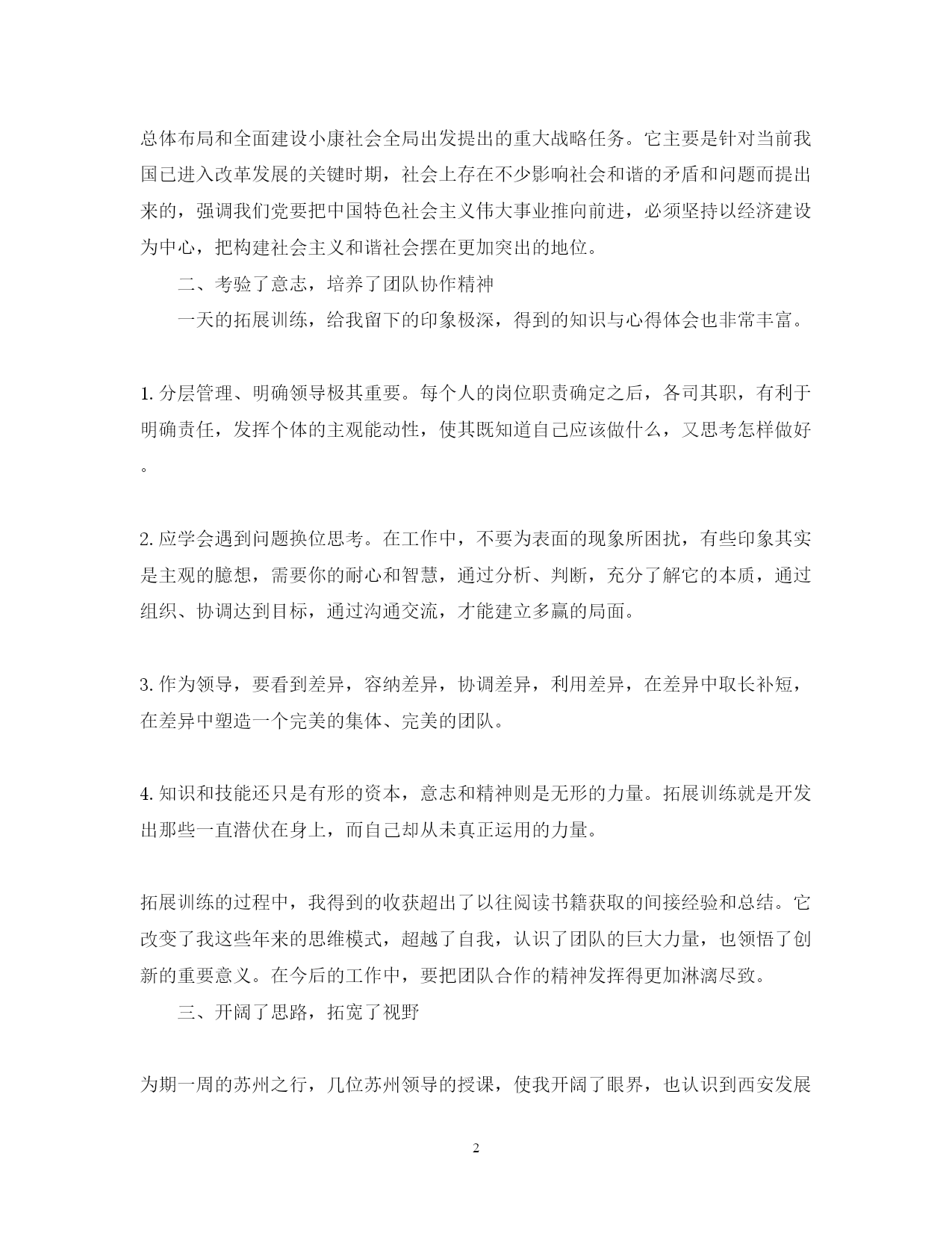 总体布局和全面建设小康社会全局出发提出的重大战略任务。它主要是针对当前我国已进入改革发展的关键时期，社会上存在不少影响社会和谐的矛盾和问题而提出来的，强调我们党要把中国特色社会主义伟大事业推向前进，必须坚持以经济建设为中心，把构建社会主义和谐社会摆在更加突出的地位。

二、考验了意志，培养了团队协作精神

一天的拓展训练，给我留下的印象极深，得到的知识与心得体会也非常丰富。

1. 分层管理、明确领导极其重要。每个人的岗位职责确定之后，各司其职，有利于明确责任，发挥个体的主观能动性，使其既知道自己应该做什么，又思考怎样做好。

2. 应学会遇到问题换位思考。在工作中，不要为表面的现象所困扰，有些印象其实是主观的臆想，需要你的耐心和智慧，通过分析、判断，充分了解它的本质，通过组织、协调达到目标，通过沟通交流，才能建立多赢的局面。

3. 作为领导，要看到差异，容纳差异，协调差异，利用差异，在差异中取长补短，在差异中塑造一个完美的集体、完美的团队。

4. 知识和技能还只是有形的资本，意志和精神则是无形的力量。拓展训练就是开发出那些一直潜伏在身上，而自己却从未真正运用的力量。

拓展训练的过程中，我得到的收获超出了以往阅读书籍获取的间接经验和总结。它改变了我这些年来的思维模式，超越了自我，认识了团队的巨大力量，也领悟了创新的重要意义。在今后的工作中，要把团队合作的精神发挥得更加淋漓尽致。

三、开阔了思路，拓宽了视野

为期一周的苏州之行，几位苏州领导的授课，使我开阔了眼界，也认识到西安发展

2